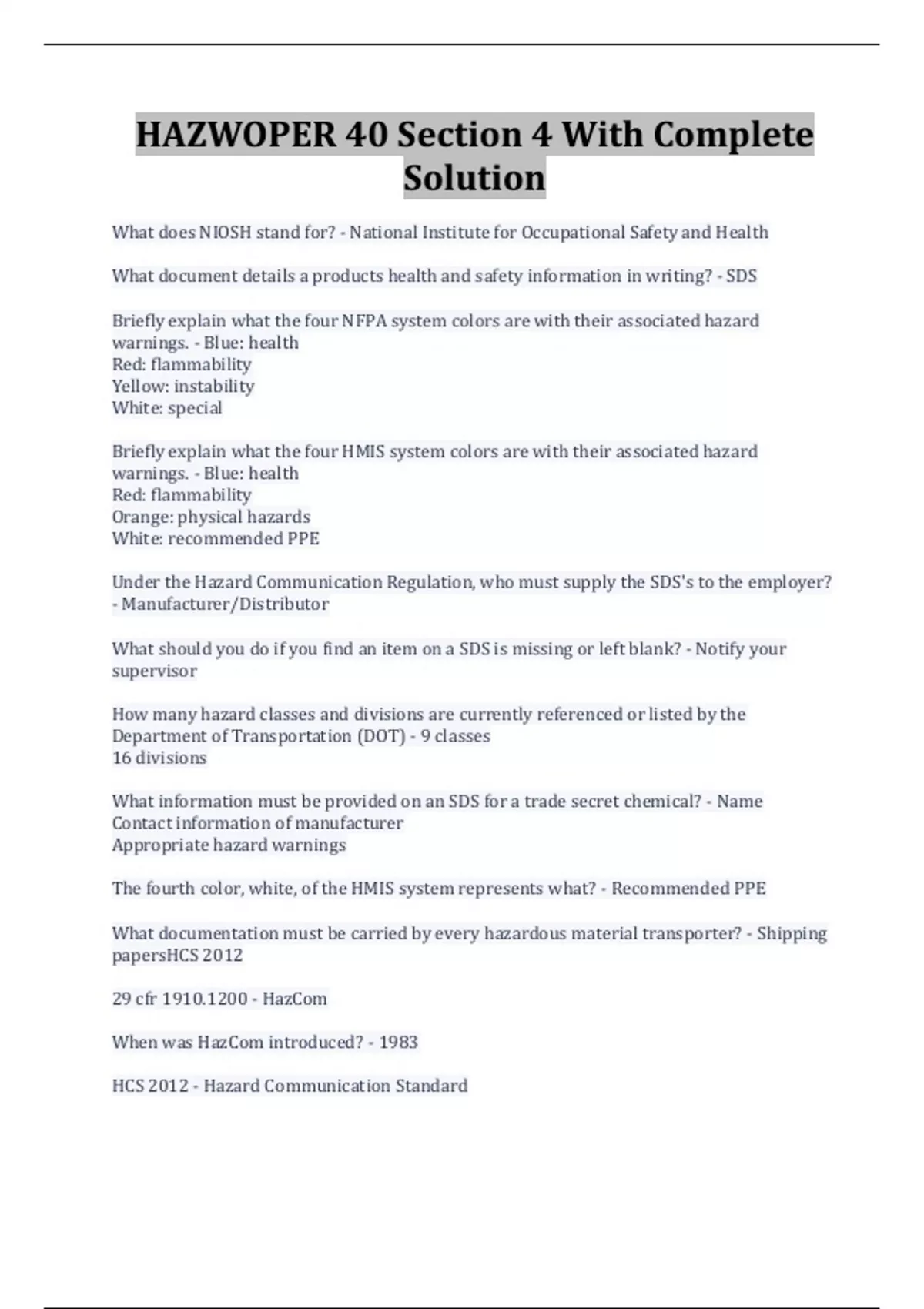 HAZWOPER 40 Section 4 With Complete Solution

What does NIOSH stand for? - National Institute for Occupational Safety and Health

What document details a products health and safety information in writing? - SDS

Briefly explain what the four NFPA system colors are with their associated hazard warnings. - Blue: health
Red: flammability
Yellow: instability
White: special

Briefly explain what the four HMIS system colors are with their associated hazard warnings. - Blue: health
Red: flammability
Orange: physical hazards
White: recommended PPE

Under the Hazard Communication Regulation, who must supply the SDS's to the employer? - Manufacturer/Distributor

What should you do if you find an item on a SDS is missing or left blank? - Notify your supervisor

How many hazard classes and divisions are currently referenced or listed by the Department of Transportation (DOT) - 9 classes
16 divisions

What information must be provided on an SDS for a trade secret chemical? - Name
Contact information of manufacturer
Appropriate hazard warnings

The fourth color, white, of the HMIS system represents what? - Recommended PPE

What documentation must be carried by every hazardous material transporter? - Shipping papersHCS 2012

29 cfr 1910.1200 - HazCom

When was HazCom introduced? - 1983

HCS 2012 - Hazard Communication Standard